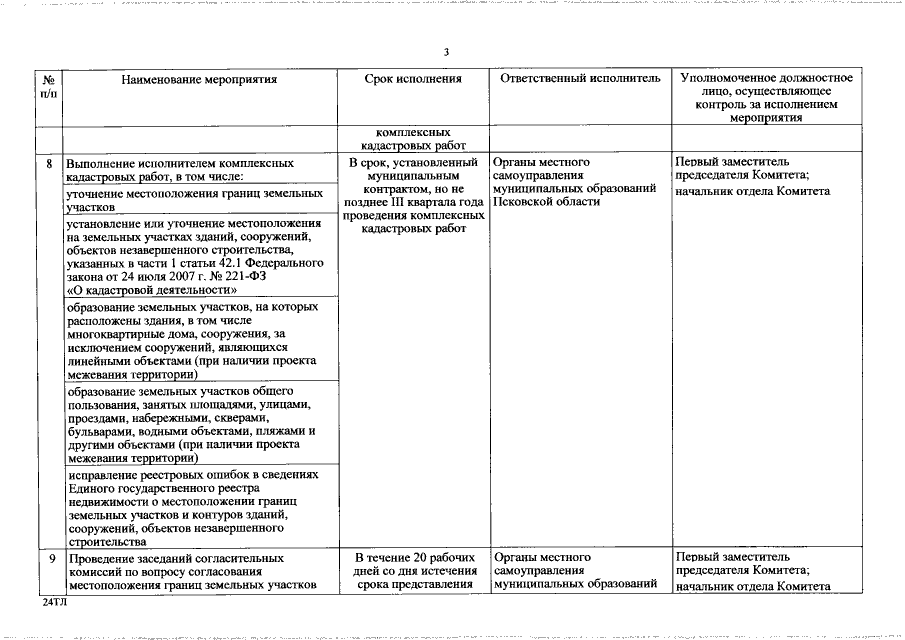 3

| № п/п | Наименование мероприятия | Срок исполнения | Ответственный исполнитель | Уполномоченное должностное лицо, осуществляющее контроль за исполнением мероприятия |
|---|---|---|---|---|
| | | комплексных кадастровых работ | | |
| 8 | Выполнение исполнителем комплексных кадастровых работ, в том числе: | В срок, установленный муниципальным контрактом, но не позднее III квартала года проведения комплексных кадастровых работ | Органы местного самоуправления муниципальных образований Псковской области | Первый заместитель председателя Комитета; начальник отдела Комитета |
| | уточнение местоположения границ земельных участков | | | |
| | установление или уточнение местоположения на земельных участках зданий, сооружений, объектов незавершенного строительства, указанных в части 1 статьи 42.1 Федерального закона от 24 июля 2007 г. № 221-ФЗ «О кадастровой деятельности» | | | |
| | образование земельных участков, на которых расположены здания, в том числе многоквартирные дома, сооружения, за исключением сооружений, являющихся линейными объектами (при наличии проекта межевания территории) | | | |
| | образование земельных участков общего пользования, занятых площадями, улицами, проездами, набережными, скверами, бульварами, водными объектами, пляжами и другими объектами (при наличии проекта межевания территории) | | | |
| | исправление реестровых ошибок в сведениях Единого государственного реестра недвижимости о местоположении границ земельных участков и контуров зданий, сооружений, объектов незавершенного строительства | | | |
| 9 | Проведение заседаний согласительных комиссий по вопросу согласования местоположения границ земельных участков | В течение 20 рабочих дней со дня истечения срока представления | Органы местного самоуправления муниципальных образований | Первый заместитель председателя Комитета; начальник отдела Комитета |

24ТЛ